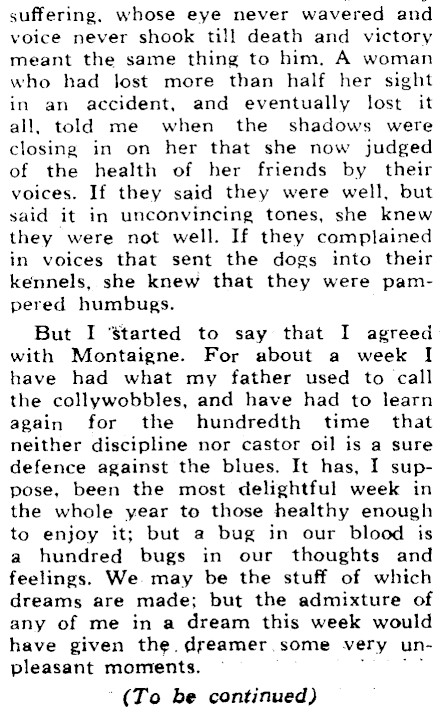 suffering, whose eye never wavered and voice never shook till death and victory meant the same thing to him. A woman who had lost more than half her sight in an accident, and eventually lost it all, told me when the shadows were closing in on her that she now judged of the health of her friends by their voices. If they said they were well, but said it in unconvincing tones, she knew they were not well. If they complained in voices that sent the dogs into their kennels, she knew that they were pampered humbugs.

But I started to say that I agreed with Montaigne. For about a week I have had what my father used to call the collywobbles, and have had to learn again for the hundredth time that neither discipline nor castor oil is a sure defence against the blues. It has, I suppose, been the most delightful week in the whole year to those healthy enough to enjoy it; but a bug in our blood is a hundred bugs in our thoughts and feelings. We may be the stuff of which dreams are made; but the admixture of any of me in a dream this week would have given the dreamer some very unpleasant moments.

(To be continued)